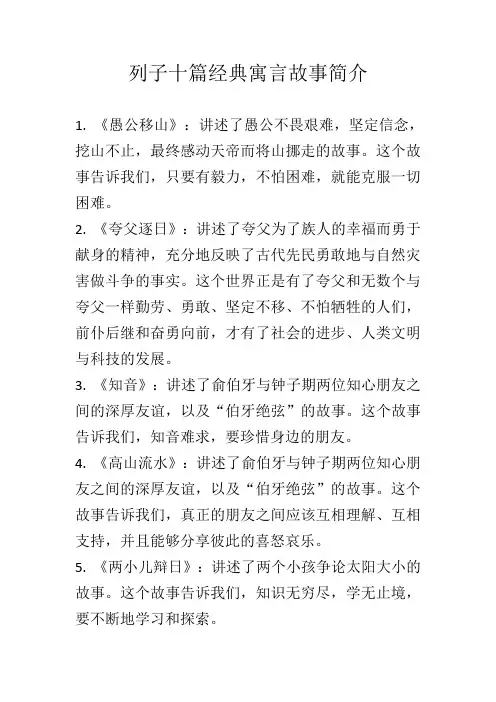 列子十篇经典寓言故事简介

1. 《愚公移山》：讲述了愚公不畏艰难，坚定信念，挖山不止，最终感动天帝而将山挪走的故事。这个故事告诉我们，只要有毅力，不怕困难，就能克服一切困难。

2. 《夸父逐日》：讲述了夸父为了族人的幸福而勇于献身的精神，充分地反映了古代先民勇敢地与自然灾害做斗争的事实。这个世界正是有了夸父和无数个与夸父一样勤劳、勇敢、坚定不移、不怕牺牲的人们，前仆后继和奋勇向前，才有了社会的进步、人类文明与科技的发展。

3. 《知音》：讲述了俞伯牙与钟子期两位知心朋友之间的深厚友谊，以及“伯牙绝弦”的故事。这个故事告诉我们，知音难求，要珍惜身边的朋友。

4. 《高山流水》：讲述了俞伯牙与钟子期两位知心朋友之间的深厚友谊，以及“伯牙绝弦”的故事。这个故事告诉我们，真正的朋友之间应该互相理解、互相支持，并且能够分享彼此的喜怒哀乐。

5. 《两小儿辩日》：讲述了两个小孩争论太阳大小的故事。这个故事告诉我们，知识无穷尽，学无止境，要不断地学习和探索。